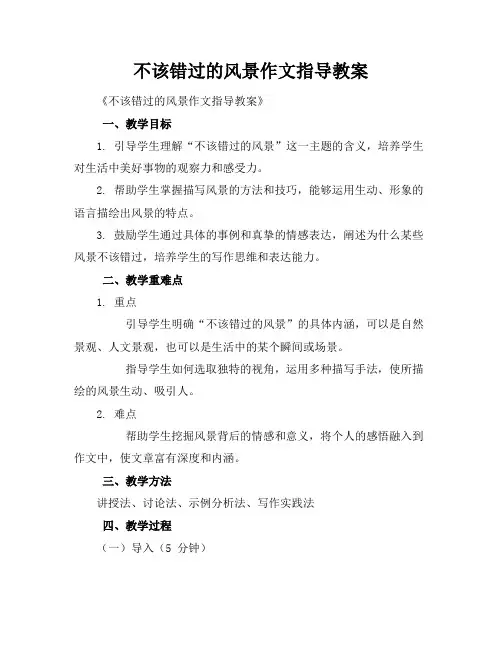 不该错过的风景作文指导教案

《不该错过的风景作文指导教案》

一、教学目标

1. 引导学生理解“不该错过的风景”这一主题的含义，培养学生对生活中美好事物的观察力和感受力。

2. 帮助学生掌握描写风景的方法和技巧，能够运用生动、形象的语言描绘出风景的特点。

3. 鼓励学生通过具体的事例和真挚的情感表达，阐述为什么某些风景不该错过，培养学生的写作思维和表达能力。

二、教学重难点

1. 重点

引导学生明确“不该错过的风景”的具体内涵，可以是自然景观、人文景观，也可以是生活中的某个瞬间或场景。

指导学生如何选取独特的视角，运用多种描写手法，使所描绘的风景生动、吸引人。

2. 难点

帮助学生挖掘风景背后的情感和意义，将个人的感悟融入到作文中，使文章富有深度和内涵。

三、教学方法

讲授法、讨论法、示例分析法、写作实践法

四、教学过程

（一）导入（5 分钟）